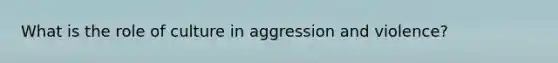 What is the role of culture in aggression and violence?